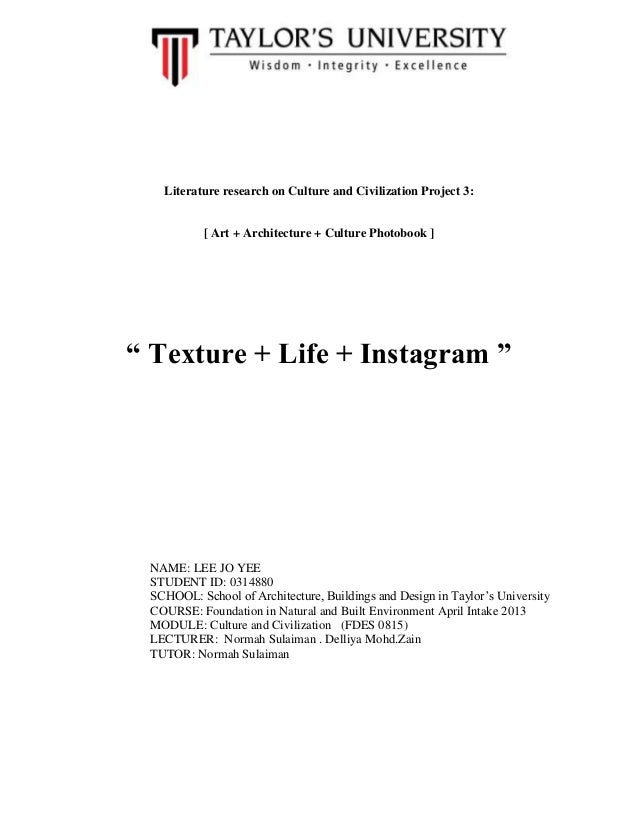 TAYLOR'S UNIVERSITY
Wisdom · Integrity · Excellence

Literature research on Culture and Civilization Project 3:

[ Art + Architecture + Culture Photobook ]

“ Texture + Life + Instagram ”

NAME: LEE JO YEE
STUDENT ID: 0314880
SCHOOL: School of Architecture, Buildings and Design in Taylor’s University
COURSE: Foundation in Natural and Built Environment April Intake 2013
MODULE: Culture and Civilization (FDES 0815)
LECTURER: Normah Sulaiman . Delliya Mohd.Zain
TUTOR: Normah Sulaiman